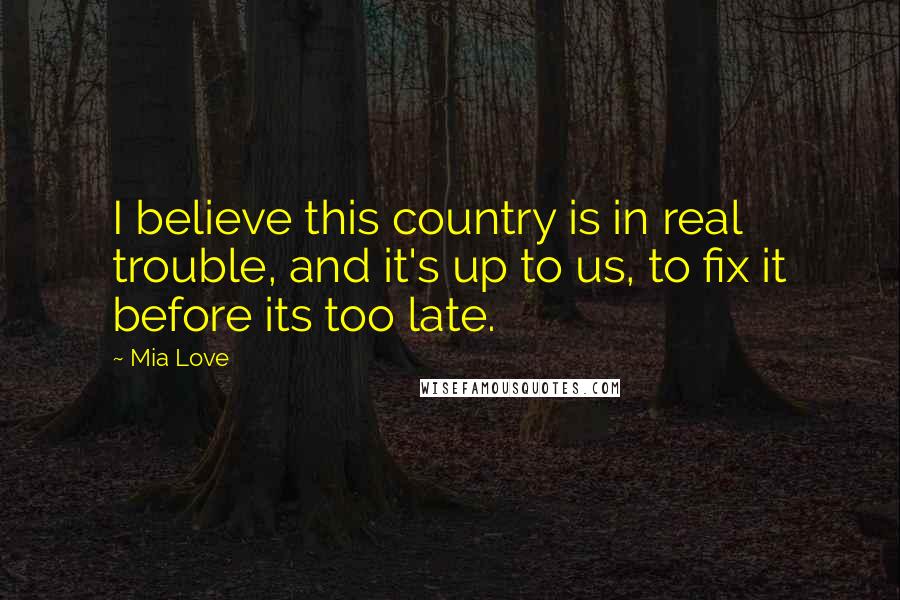 I believe this country is in real trouble, and it's up to us, to fix it before its too late.

~ Mia Love

WISEFAMOUSQUOTES.COM